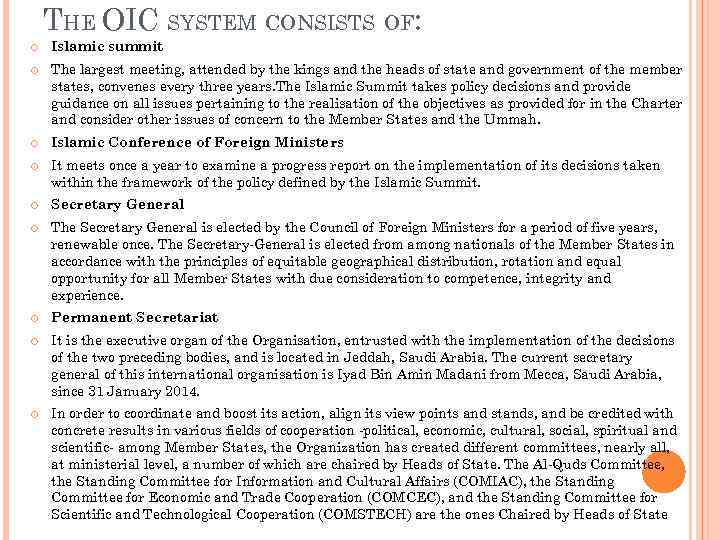 THE OIC SYSTEM CONSISTS OF:

Islamic summit

The largest meeting, attended by the kings and the heads of state and government of the member states, convenes every three years.The Islamic Summit takes policy decisions and provide guidance on all issues pertaining to the realisation of the objectives as provided for in the Charter and consider other issues of concern to the Member States and the Ummah.

Islamic Conference of Foreign Ministers

It meets once a year to examine a progress report on the implementation of its decisions taken within the framework of the policy defined by the Islamic Summit.

Secretary General

The Secretary General is elected by the Council of Foreign Ministers for a period of five years, renewable once. The Secretary-General is elected from among nationals of the Member States in accordance with the principles of equitable geographical distribution, rotation and equal opportunity for all Member States with due consideration to competence, integrity and experience.

Permanent Secretariat

It is the executive organ of the Organisation, entrusted with the implementation of the decisions of the two preceding bodies, and is located in Jeddah, Saudi Arabia. The current secretary general of this international organisation is Iyad Bin Amin Madani from Mecca, Saudi Arabia, since 31 January 2014.

In order to coordinate and boost its action, align its view points and stands, and be credited with concrete results in various fields of cooperation -political, economic, cultural, social, spiritual and scientific- among Member States, the Organization has created different committees, nearly all, at ministerial level, a number of which are chaired by Heads of State. The Al-Quds Committee, the Standing Committee for Information and Cultural Affairs (COMIAC), the Standing Committee for Economic and Trade Cooperation (COMCEC), and the Standing Committee for Scientific and Technological Cooperation (COMSTECH) are the ones Chaired by Heads of State